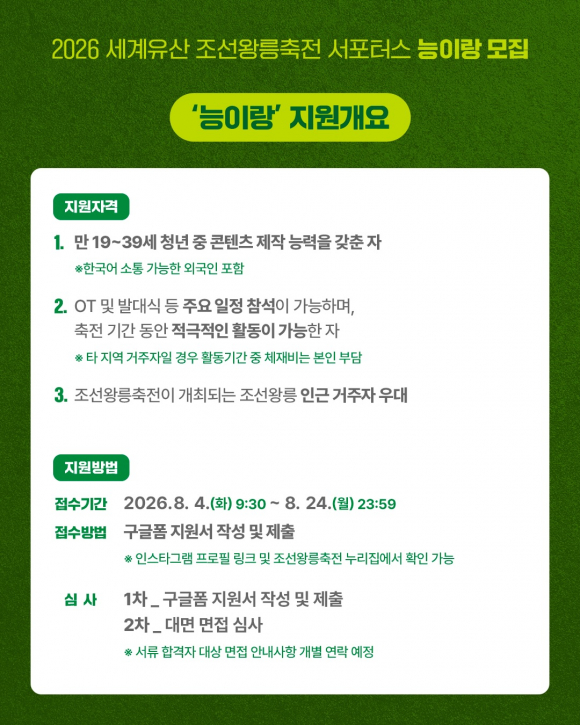 2026 세계유산 조선왕릉축전 서포터스 능이랑 모집

'능이랑' 지원개요

지원자격

1. 만 19~39세 청년 중 콘텐츠 제작 능력을 갖춘 자
※한국어 소통 가능한 외국인 포함

2. OT 및 발대식 등 주요 일정 참석이 가능하며, 축전 기간 동안 적극적인 활동이 가능한 자
※ 타 지역 거주자일 경우 활동기간 중 체재비는 본인 부담

3. 조선왕릉축전이 개최되는 조선왕릉 인근 거주자 우대

지원방법

접수기간 2026. 8. 4.(화) 9:30 ~ 8. 24.(월) 23:59

접수방법 구글폼 지원서 작성 및 제출
※ 인스타그램 프로필 링크 및 조선왕릉축전 누리집에서 확인 가능

심 사 1차 _ 구글폼 지원서 작성 및 제출
2차 _ 대면 면접 심사
※ 서류 합격자 대상 면접 안내사항 개별 연락 예정